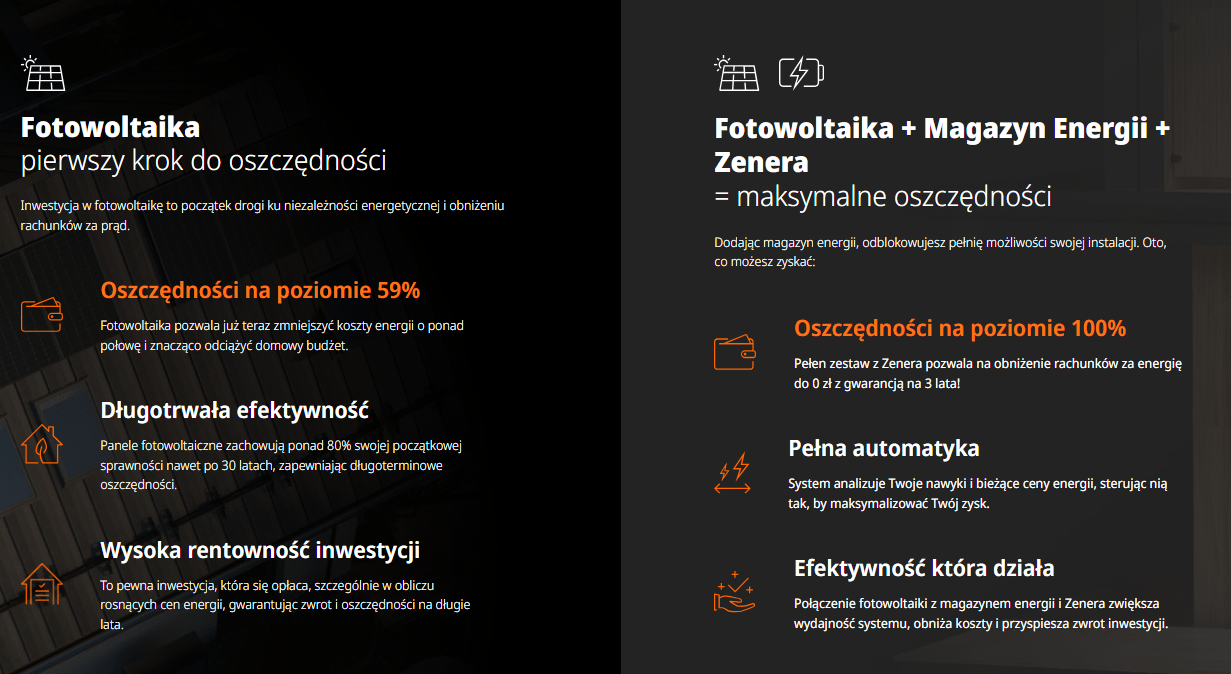 Fotowoltaika
pierwszy krok do oszczędności

Inwestycja w fotowoltaikę to początek drogi ku niezależności energetycznej i obniżeniu rachunków za prąd.

Oszczędności na poziomie 59%

Fotowoltaika pozwala już teraz zmniejszyć koszty energii o ponad połowę i znacząco odciążyć domowy budżet.

Długotrwała efektywność

Panele fotowoltaiczne zachowują ponad 80% swojej początkowej sprawności nawet po 30 latach, zapewniając długoterminowe oszczędności.

Wysoka rentowność inwestycji

To pewna inwestycja, która się opłaca, szczególnie w obliczu rosnących cen energii, gwarantując zwrot i oszczędności na długie lata.

Fotowoltaika + Magazyn Energii + Zenera
= maksymalne oszczędności

Dodając magazyn energii, odblokowujesz pełnię możliwości swojej instalacji. Oto, co możesz zyskać:

Oszczędności na poziomie 100%

Pełen zestaw z Zenera pozwala na obniżenie rachunków za energię do 0 zł z gwarancją na 3 lata!

Pełna automatyka

System analizuje Twoje nawyki i bieżące ceny energii, sterując nią tak, by maksymalizować Twój zysk.

Efektywność która działa

Połączenie fotowoltaiki z magazynem energii i Zenera zwiększa wydajność systemu, obniża koszty i przyspiesza zwrot inwestycji.